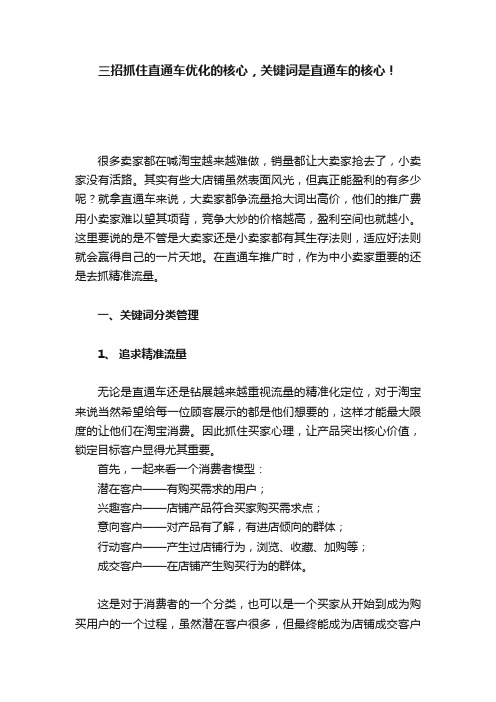 三招抓住直通车优化的核心，关键词是直通车的核心！

很多卖家都在喊淘宝越来越难做，销量都让大卖家抢去了，小卖家没有活路。其实有些大店铺虽然表面风光，但真正能盈利的有多少呢？就拿直通车来说，大卖家都争流量抢大词出高价，他们的推广费用小卖家难以望其项背，竞争大炒的价格越高，盈利空间也就越小。这里要说的是不管是大卖家还是小卖家都有其生存法则，适应好法则就会赢得自己的一片天地。在直通车推广时，作为中小卖家重要的还是去抓精准流量。

一、关键词分类管理

1、 追求精准流量

无论是直通车还是钻展越来越重视流量的精准化定位，对于淘宝来说当然希望给每一位顾客展示的都是他们想要的，这样才能最大限度的让他们在淘宝消费。因此抓住买家心理，让产品突出核心价值，锁定目标客户显得尤其重要。
首先，一起来看一个消费者模型：
潜在客户——有购买需求的用户；
兴趣客户——店铺产品符合买家购买需求点；
意向客户——对产品有了解，有进店倾向的群体；
行动客户——产生过店铺行为，浏览、收藏、加购等；
成交客户——在店铺产生购买行为的群体。

这是对于消费者的一个分类，也可以是一个买家从开始到成为购买用户的一个过程，虽然潜在客户很多，但最终能成为店铺成交客户